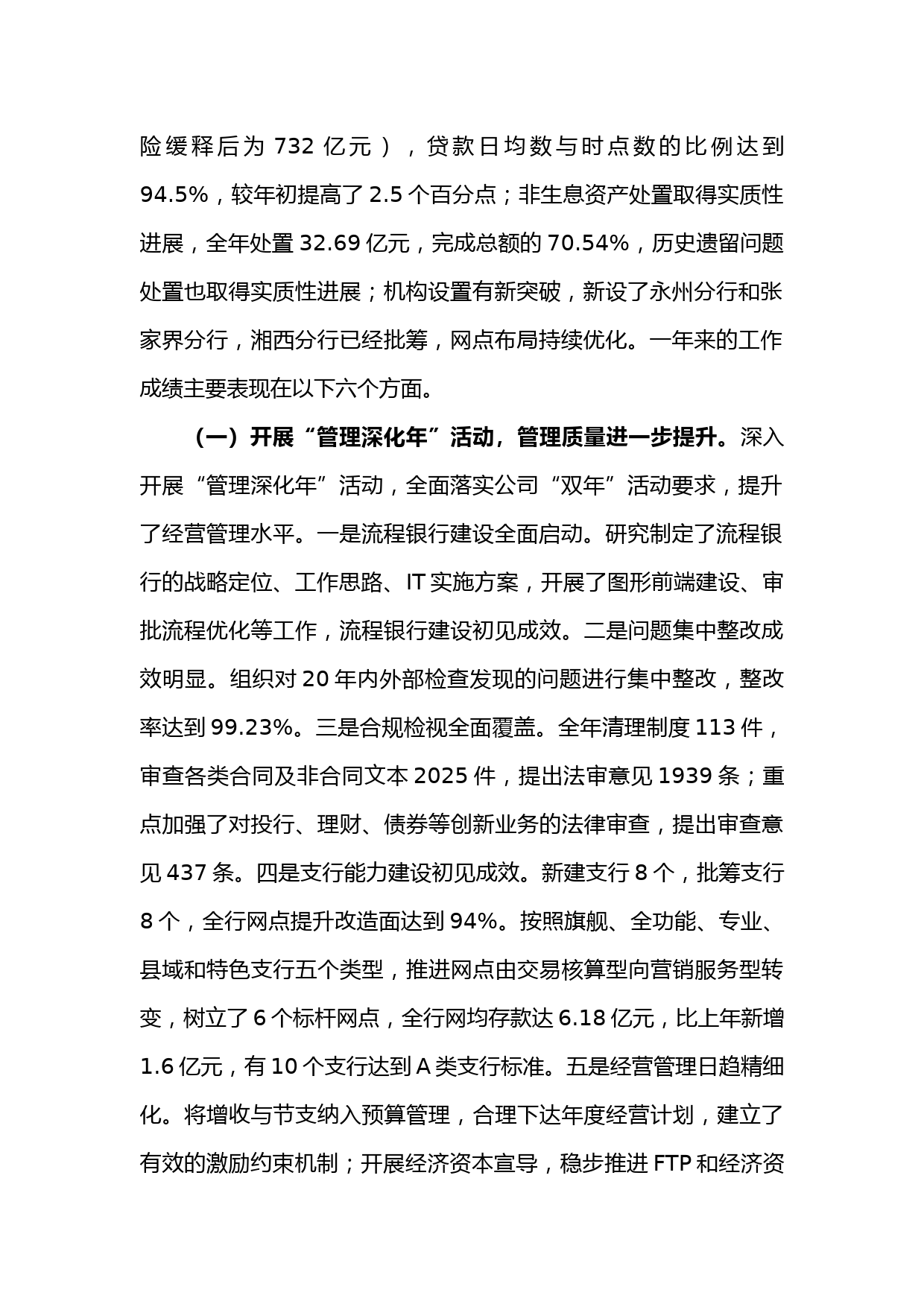 险缓释后为 732 亿元），贷款日均数与时点数的比例达到 94.5%，较年初提高了 2.5 个百分点；非生息资产处置取得实质性进展，全年处置 32.69 亿元，完成总额的 70.54%，历史遗留问题处置也取得实质性进展；机构设置有新突破，新设了永州分行和张家界分行，湘西分行已经批筹，网点布局持续优化。一年来的工作成绩主要表现在以下六个方面。

（一）开展“管理深化年”活动，管理质量进一步提升。深入开展“管理深化年”活动，全面落实公司“双年”活动要求，提升了经营管理水平。一是流程银行建设全面启动。研究制定了流程银行的战略定位、工作思路、IT 实施方案，开展了图形前端建设、审批流程优化等工作，流程银行建设初见成效。二是问题集中整改成效明显。组织对 20 年内外部检查发现的问题进行集中整改，整改率达到 99.23%。三是合规检视全面覆盖。全年清理制度 113 件，审查各类合同及非合同文本 2025 件，提出法审意见 1939 条；重点加强了对投行、理财、债券等创新业务的法律审查，提出审查意见 437 条。四是支行能力建设初见成效。新建支行 8 个，批筹支行 8 个，全行网点提升改造面达到 94%。按照旗舰、全功能、专业、县域和特色支行五个类型，推进网点由交易核算型向营销服务型转变，树立了 6 个标杆网点，全行网均存款达 6.18 亿元，比上年新增 1.6 亿元，有 10 个支行达到 A 类支行标准。五是经营管理日趋精细化。将增收与节支纳入预算管理，合理下达年度经营计划，建立了有效的激励约束机制；开展经济资本宣导，稳步推进 FTP 和经济资